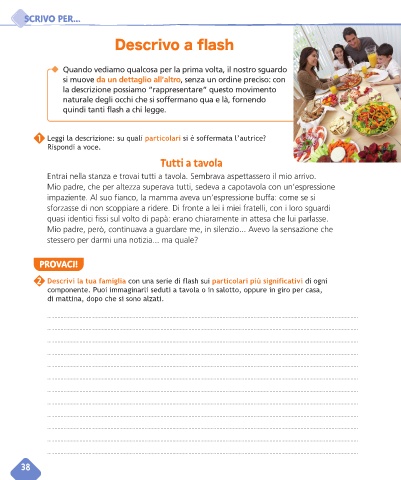 SCRIVO PER...

Descrivo a flash

Quando vediamo qualcosa per la prima volta, il nostro sguardo si muove da un dettaglio all'altro, senza un ordine preciso: con la descrizione possiamo "rappresentare" questo movimento naturale degli occhi che si soffermano qua e là, fornendo quindi tanti flash a chi legge.

1 Leggi la descrizione: su quali particolari si è soffermata l'autrice? Rispondi a voce.

Tutti a tavola

Entrai nella stanza e trovai tutti a tavola. Sembrava aspettassero il mio arrivo. Mio padre, che per altezza superava tutti, sedeva a capotavola con un'espressione impaziente. Al suo fianco, la mamma aveva un'espressione buffa: come se si sforzasse di non scoppiare a ridere. Di fronte a lei i miei fratelli, con i loro sguardi quasi identici fissi sul volto di papà: erano chiaramente in attesa che lui parlasse. Mio padre, però, continuava a guardare me, in silenzio... Avevo la sensazione che stessero per darmi una notizia... ma quale?

PROVACI!

2 Descrivi la tua famiglia con una serie di flash sui particolari più significativi di ogni componente. Puoi immaginarli seduti a tavola o in salotto, oppure in giro per casa, di mattina, dopo che si sono alzati.

38